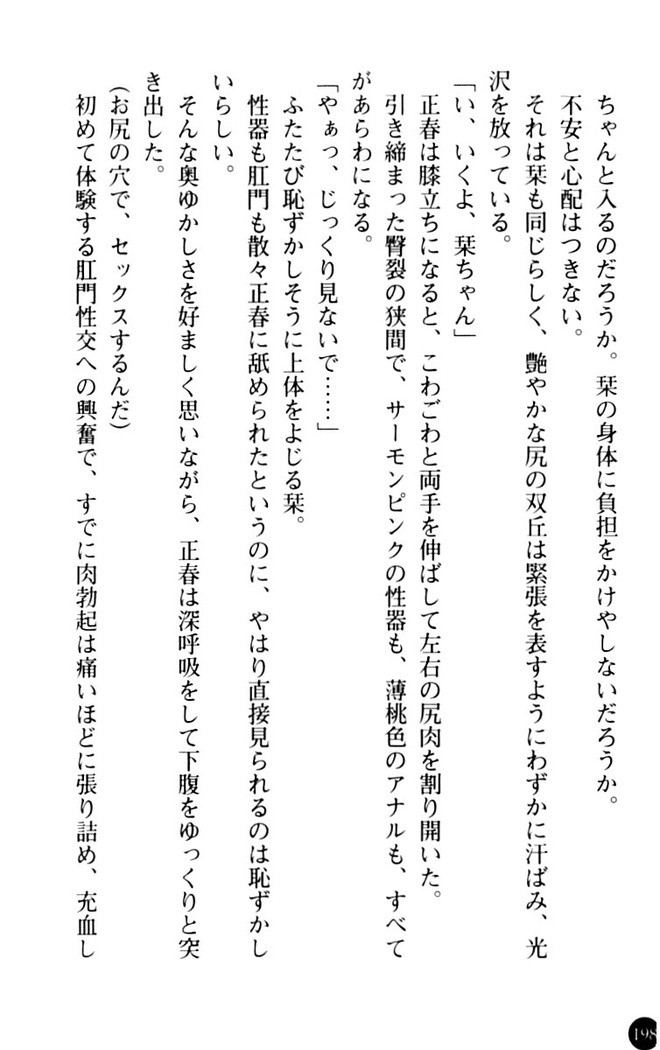 ちゃんと入るのだろうか。栞の身体に負担をかけやしないだろうか。
不安と心配はつきない。
それは栞も同じらしく、艶やかな尻の双丘は緊張を表すようにわずかに汗ばみ、光沢を放っている。
「い、いくよ、栞ちゃん」
正春は膝立ちになると、こわごわと両手を伸ばして左右の尻肉を割り開いた。
引き締まった臀裂の狭間で、サーモンピンクの性器も、薄桃色のアナルも、すべてがあらわになる。
「やぁっ、じっくり見ないで……」
ふたたび恥ずかしそうに上体をよじる栞。
性器も肛門も散々正春に舐められたというのに、やはり直接見られるのは恥ずかしいらしい。
そんな奥ゆかしさを好ましく思いながら、正春は深呼吸をして下腹をゆっくりと突き出した。
(お尻の穴で、セックスするんだ)
初めて体験する肛門性交への興奮で、すでに肉勃起は痛いほどに張り詰め、充血し

198